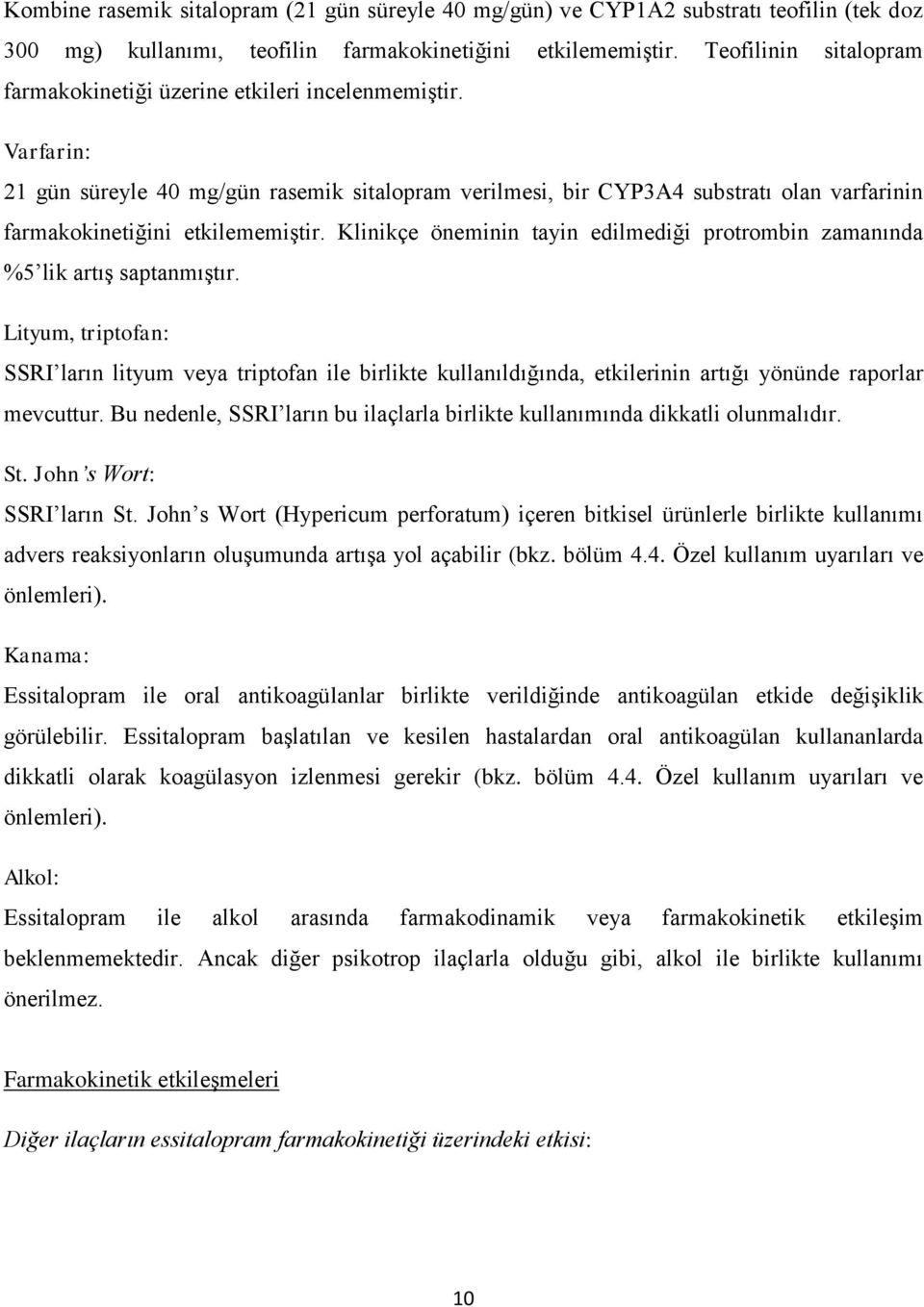 Kombine rasemik sitalopram (21 gün süreyle 40 mg/gün) ve CYP1A2 substratı teofilin (tek doz 300 mg) kullanımı, teofilin farmakokinetiğini etkilememiştir. Teofilinin sitalopram farmakokinetiği üzerine etkileri incelenmemiştir.

Varfarin:

21 gün süreyle 40 mg/gün rasemik sitalopram verilmesi, bir CYP3A4 substratı olan varfarinin farmakokinetiğini etkilememiştir. Klinikçe öneminin tayin edilmediği protrombin zamanında %5'lik artış saptanmıştır.

Lityum, triptofan:

SSRI'ların lityum veya triptofan ile birlikte kullanıldığında, etkilerinin artığı yönünde raporlar mevcuttur. Bu nedenle, SSRI'ların bu ilaçlarla birlikte kullanımında dikkatli olunmalıdır.

St. John's Wort:

SSRI'ların St. John's Wort (Hypericum perforatum) içeren bitkisel ürünlerle birlikte kullanımı advers reaksiyonların oluşumunda artışa yol açabilir (bkz. bölüm 4.4. Özel kullanım uyarıları ve önlemleri).

Kanama:

Essitalopram ile oral antikoagülanlar birlikte verildiğinde antikoagülan etkide değişiklik görülebilir. Essitalopram başlatılan ve kesilen hastalardan oral antikoagülan kullananlarda dikkatli olarak koagülasyon izlenmesi gerekir (bkz. bölüm 4.4. Özel kullanım uyarıları ve önlemleri).

Alkol:

Essitalopram ile alkol arasında farmakodinamik veya farmakokinetik etkileşim beklenmemektedir. Ancak diğer psikotrop ilaçlarla olduğu gibi, alkol ile birlikte kullanımı önerilmez.

Farmakokinetik etkileşmeleri

Diğer ilaçların essitalopram farmakokinetiği üzerindeki etkisi:

10